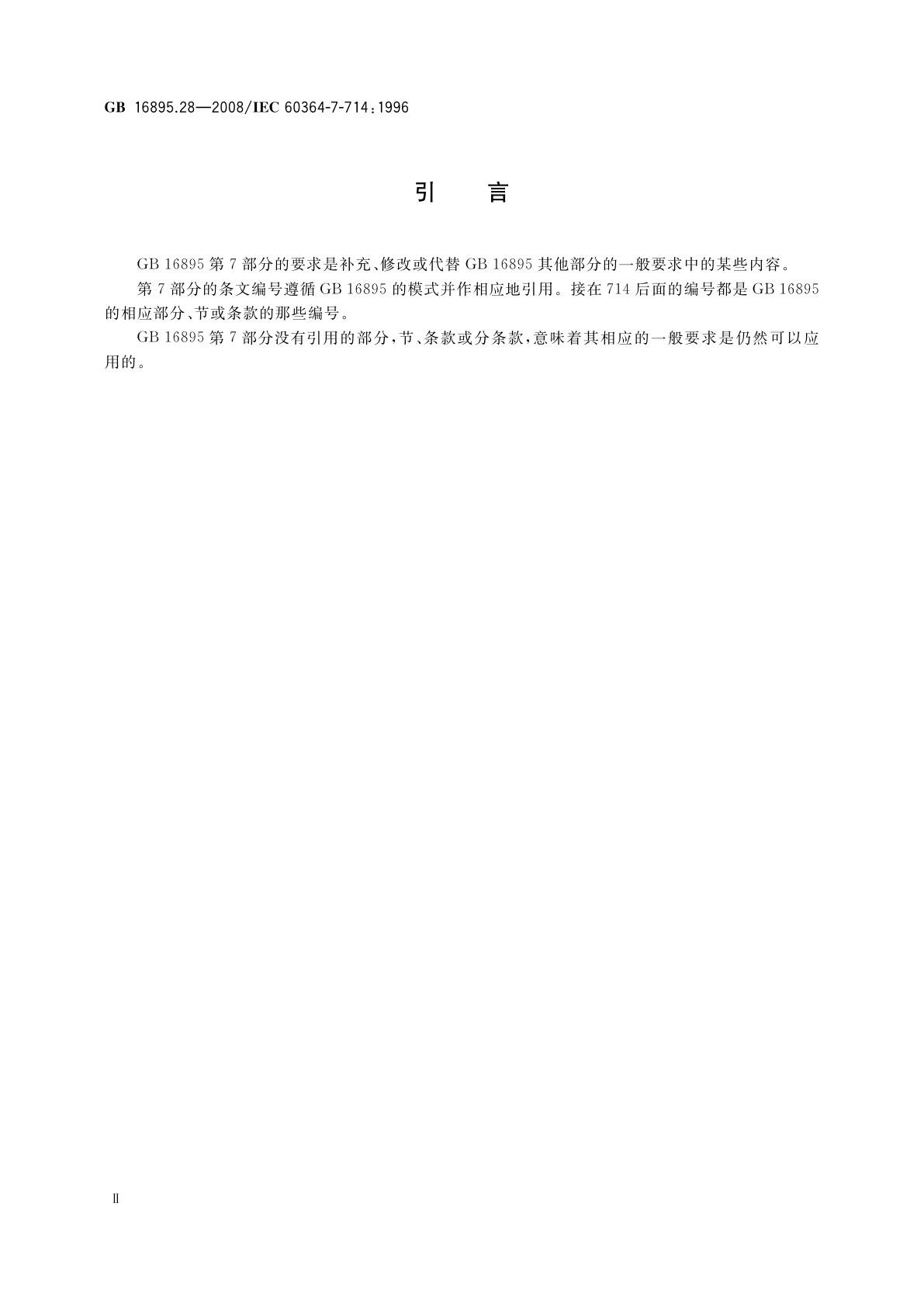 GB 16895.28—2008/IEC 60364-7-714:1996

引　言

GB 16895 第 7 部分的要求是补充、修改或代替 GB 16895 其他部分的一般要求中的某些内容。

第 7 部分的条文编号遵循 GB 16895 的模式并作相应地引用。接在 714 后面的编号都是 GB 16895 的相应部分、节或条款的那些编号。

GB 16895 第 7 部分没有引用的部分，节、条款或分条款，意味着其相应的一般要求是仍然可以应用的。

Ⅱ